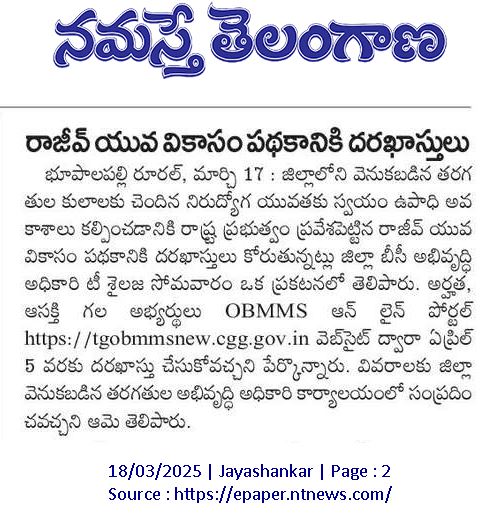 నమస్తే తెలంగాణ

రాజీవ్ యువ వికాసం పథకానికి దరఖాస్తులు

భూపాలపల్లి రూరల్, మార్చి 17 : జిల్లాలోని వెనుకబడిన తరగతుల కులాలకు చెందిన నిరుద్యోగ యువతకు స్వయం ఉపాధి అవకాశాలు కల్పించడానికి రాష్ట్ర ప్రభుత్వం ప్రవేశపెట్టిన రాజీవ్ యువ వికాసం పథకానికి దరఖాస్తులు కోరుతున్నట్లు జిల్లా బీసీ అభివృద్ధి అధికారి టీ శైలజ సోమవారం ఒక ప్రకటనలో తెలిపారు. అర్హత, ఆసక్తి గల అభ్యర్థులు OBMMS ఆన్ లైన్ పోర్టల్ https://tgobmmsnew.cgg.gov.in వెబ్‌సైట్ ద్వారా ఏప్రిల్ 5 వరకు దరఖాస్తు చేసుకోవచ్చని పేర్కొన్నారు. వివరాలకు జిల్లా వెనుకబడిన తరగతుల అభివృద్ధి అధికారి కార్యాలయంలో సంప్రదించవచ్చని ఆమె తెలిపారు.

18/03/2025 | Jayashankar | Page : 2
Source : https://epaper.ntnews.com/